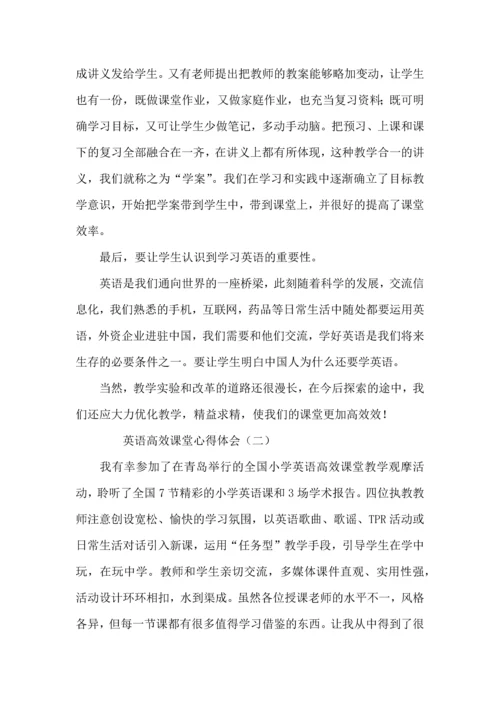 成讲义发给学生。又有老师提出把教师的教案能够略加变动，让学生也有一份，既做课堂作业，又做家庭作业，也充当复习资料；既可明确学习目标，又可让学生少做笔记，多动手动脑。把预习、上课和课下的复习全部融合在一齐，在讲义上都有所体现，这种教学合一的讲义，我们就称之为“学案”。我们在学习和实践中逐渐确立了目标教学意识，开始把学案带到学生中，带到课堂上，并很好的提高了课堂效率。

最后，要让学生认识到学习英语的重要性。

英语是我们通向世界的一座桥梁，此刻随着科学的发展，交流信息化，我们熟悉的手机，互联网，药品等日常生活中随处都要运用英语，外资企业进驻中国，我们需要和他们交流，学好英语是我们将来生存的必要条件之一。要让学生明白中国人为什么还要学英语。

当然，教学实验和改革的道路还很漫长，在今后探索的途中，我们还应大力优化教学，精益求精，使我们的课堂更加高效效！

英语高效课堂心得体会（二）

我有幸参加了在青岛举行的全国小学英语高效课堂教学观摩活动，聆听了全国7节精彩的小学英语课和3场学术报告。四位执教教师注意创设宽松、愉快的学习氛围，以英语歌曲、歌谣、TPR活动或日常生活对话引入新课，运用“任务型”教学手段，引导学生在学中玩，在玩中学。教师和学生亲切交流，多媒体课件直观、实用性强，活动设计环环相扣，水到渠成。虽然各位授课老师的水平不一，风格各异，但每一节课都有很多值得学习借鉴的东西。让我从中得到了很